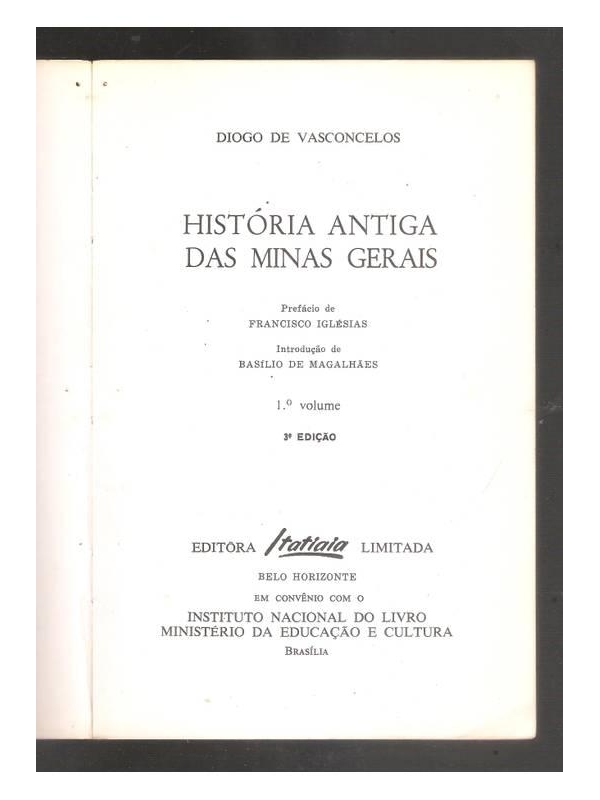 DIOGO DE VASCONCELOS

HISTÓRIA ANTIGA DAS MINAS GERAIS

Prefácio de
FRANCISCO IGLÉSIAS

Introdução de
BASÍLIO DE MAGALHÃES

1.º volume

3ª EDIÇÃO

EDITÔRA Itatiaia LIMITADA

BELO HORIZONTE
EM CONVÊNIO COM O
INSTITUTO NACIONAL DO LIVRO
MINISTÉRIO DA EDUCAÇÃO E CULTURA
BRASÍLIA